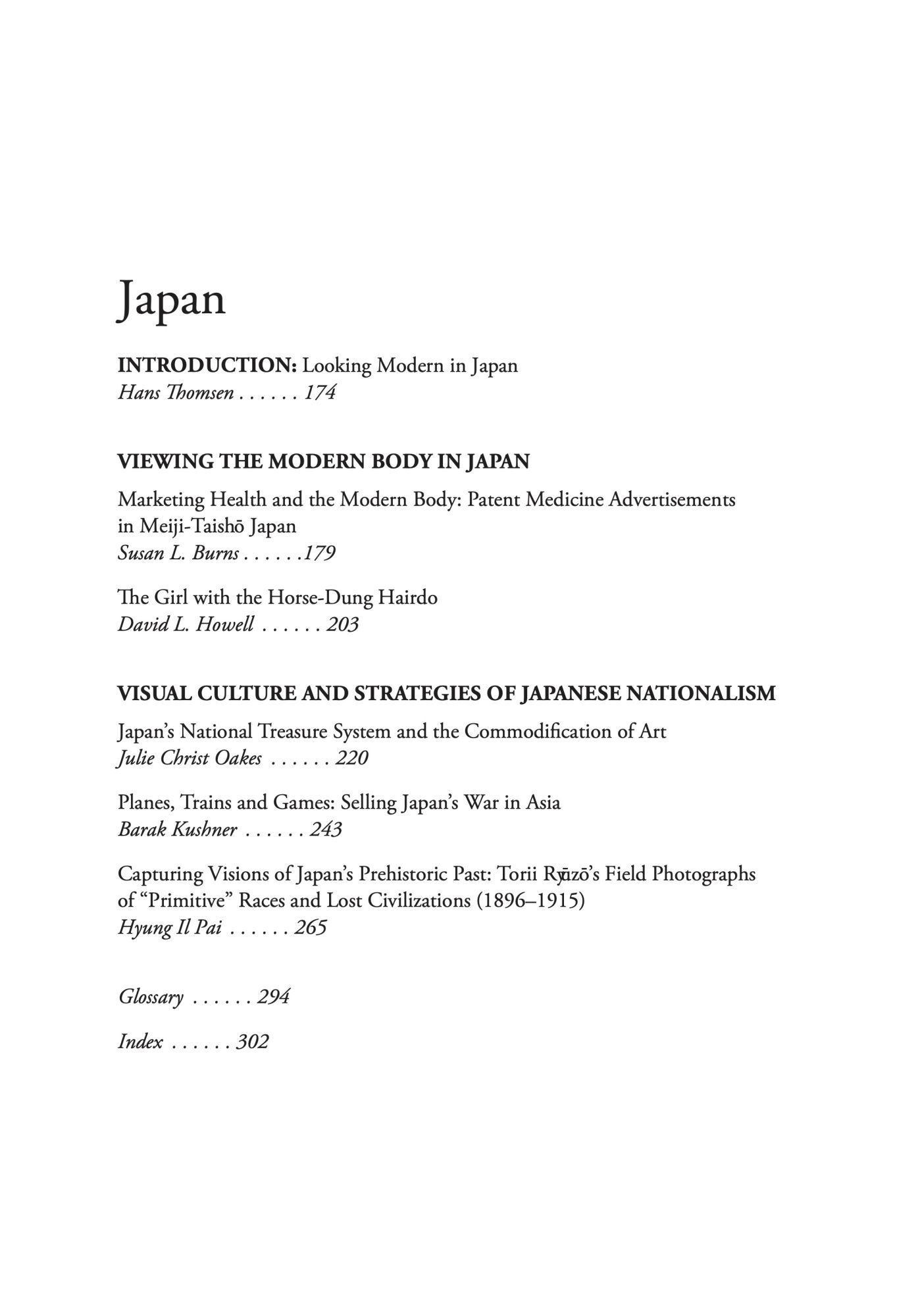 Japan

INTRODUCTION: Looking Modern in Japan
Hans Thomsen . . . . . . 174

VIEWING THE MODERN BODY IN JAPAN

Marketing Health and the Modern Body: Patent Medicine Advertisements in Meiji-Taishō Japan
Susan L. Burns . . . . . .179

The Girl with the Horse-Dung Hairdo
David L. Howell . . . . . . 203

VISUAL CULTURE AND STRATEGIES OF JAPANESE NATIONALISM

Japan's National Treasure System and the Commodification of Art
Julie Christ Oakes . . . . . . 220

Planes, Trains and Games: Selling Japan's War in Asia
Barak Kushner . . . . . . 243

Capturing Visions of Japan's Prehistoric Past: Torii Ryūzō's Field Photographs of "Primitive" Races and Lost Civilizations (1896–1915)
Hyung Il Pai . . . . . . 265

Glossary . . . . . . 294

Index . . . . . . 302